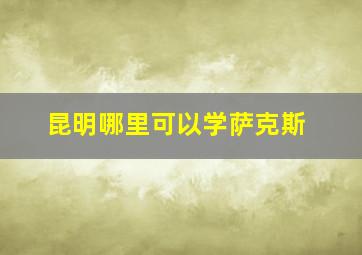 昆明哪里可以学萨克斯